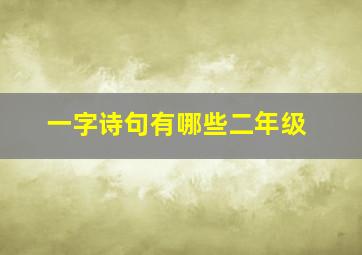 一字诗句有哪些二年级